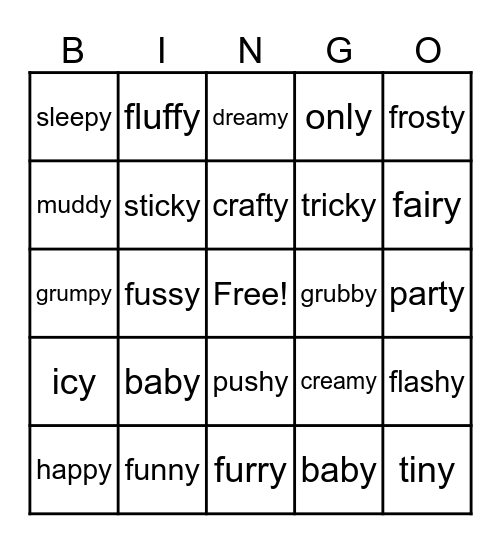 | B | I | N | G | O |
|---|---|---|---|---|
| sleepy | fluffy | dreamy | only | frosty |
| muddy | sticky | crafty | tricky | fairy |
| grumpy | fussy | Free! | grubby | party |
| icy | baby | pushy | creamy | flashy |
| happy | funny | furry | baby | tiny |